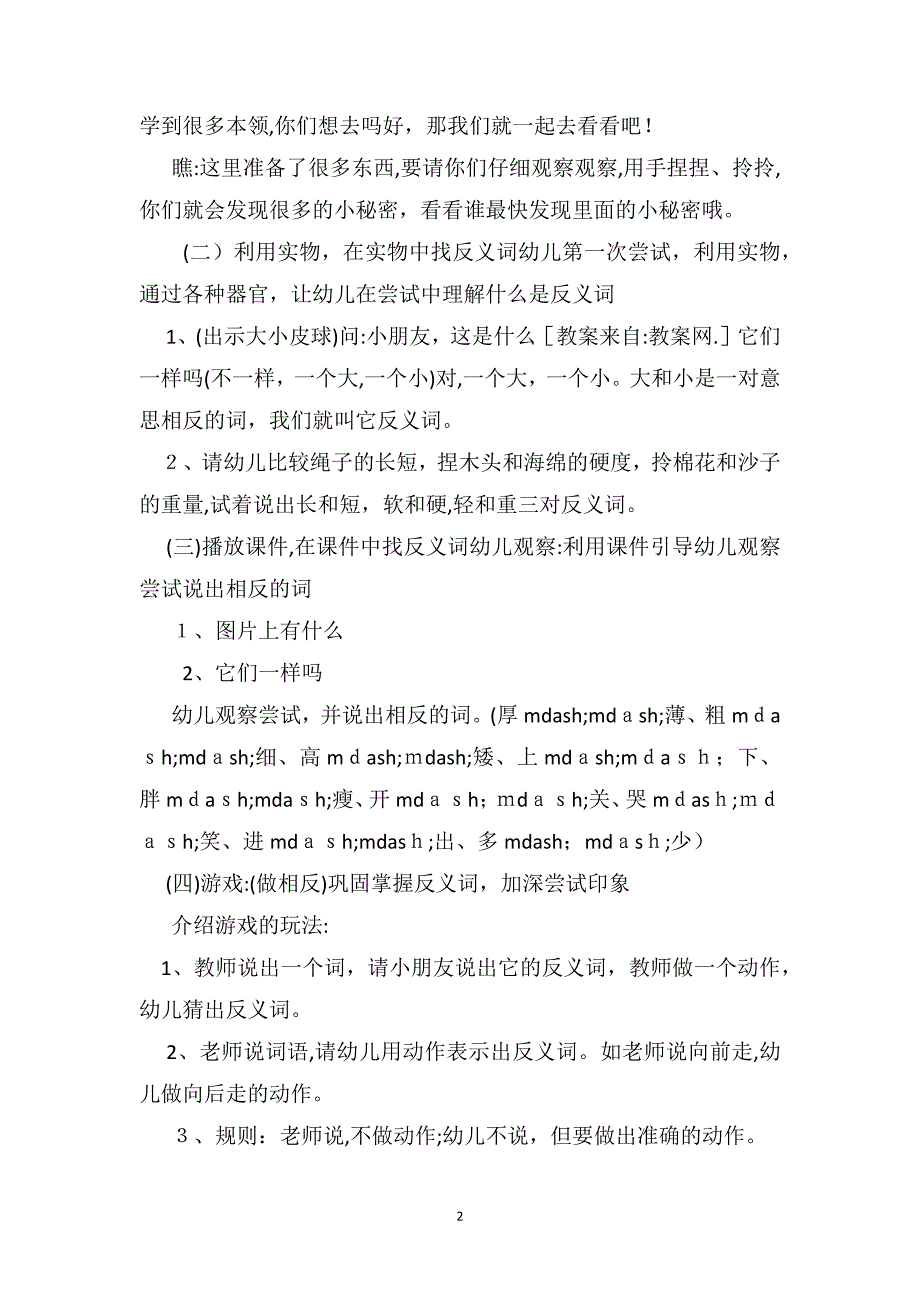 学到很多本领,你们想去吗好，那我们就一起去看看吧！

瞧:这里准备了很多东西,要请你们仔细观察观察,用手捏捏、拎拎,你们就会发现很多的小秘密，看看谁最快发现里面的小秘密哦。

（二）利用实物，在实物中找反义词幼儿第一次尝试，利用实物，通过各种器官，让幼儿在尝试中理解什么是反义词

1、(出示大小皮球)问:小朋友，这是什么［教案来自:教案网.］它们一样吗(不一样，一个大,一个小)对,一个大，一个小。大和小是一对意思相反的词，我们就叫它反义词。

2、请幼儿比较绳子的长短，捏木头和海绵的硬度，拎棉花和沙子的重量,试着说出长和短，软和硬,轻和重三对反义词。

(三)播放课件,在课件中找反义词幼儿观察:利用课件引导幼儿观察尝试说出相反的词

1、图片上有什么

2、它们一样吗

幼儿观察尝试，并说出相反的词。(厚 mdash;mdａsh;薄、粗 mｄaｓh;mdａsh;细、高 mｄash;ｍdash;矮、上 mdａsh;mｄaｓｈ；下、胖 mｄaｓh;mdaｓh;瘦、开 mdａｓh；mｄaｓh;关、哭 mｄasｈ;mｄａｓh;笑、进 mdａｓh;mdasｈ;出、多 mdash；mdａsｈ;少）

(四)游戏:(做相反)巩固掌握反义词，加深尝试印象

介绍游戏的玩法:

1、教师说出一个词，请小朋友说出它的反义词，教师做一个动作，幼儿猜出反义词。

2、老师说词语,请幼儿用动作表示出反义词。如老师说向前走,幼儿做向后走的动作。

３、规则：老师说,不做动作;幼儿不说，但要做出准确的动作。

2